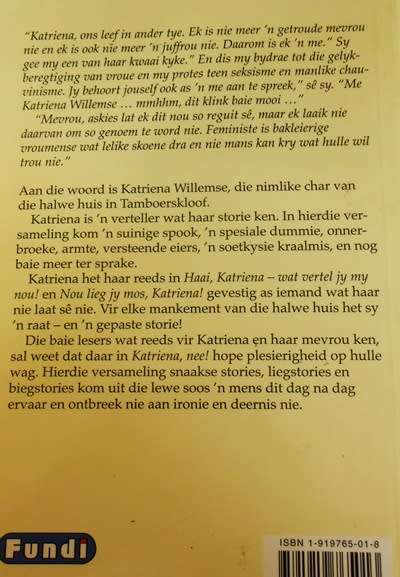 "Katriena, ons leef in ander tye. Ek is nie meer 'n getroude mevrou nie en ek is ook nie meer 'n juffrou nie. Daarom is ek 'n me." Sy gee my een van haar kwaai kyke." En dis my bydrae tot die gelykberegtiging van vroue en my protes teen seksisme en manlike chauvinisme. Jy behoort jouself ook as 'n me aan te spreek," sê sy. "Me Katriena Willemse ... mmhhm, dit klink baie mooi ..."
"Mevrou, askies lat ek dit nou so reguit sê, maar ek laaik nie daarvan om so genoem te word nie. Feministe is bakleierige vroumense wat lelike skoene dra en nie mans kan kry wat hulle wil trou nie."

Aan die woord is Katriena Willemse, die nimlike char van die halwe huis in Tamboerskloof.
Katriena is 'n verteller wat haar storie ken. In hierdie versameling kom 'n suinige spook, 'n spesiale dummie, onnerbroeke, armte, versteende eiers, 'n soetkysie kraalmis, en nog baie meer ter sprake.
Katriena het haar reeds in Haai, Katriena – wat vertel jy my nou! en Nou lieg jy mos, Katriena! gevestig as iemand wat haar nie laat sê nie. Vir elke mankement van die halwe huis het sy 'n raat – en 'n gepaste storie!
Die baie lesers wat reeds vir Katriena en haar mevrou ken, sal weet dat daar in Katriena, nee! hope plesierigheid op hulle wag. Hierdie versameling snaakse stories, liegstories en biegstories kom uit die lewe soos 'n mens dit dag na dag ervaar en ontbreek nie aan ironie en deernis nie.

Fundi

ISBN 1-919765-01-8